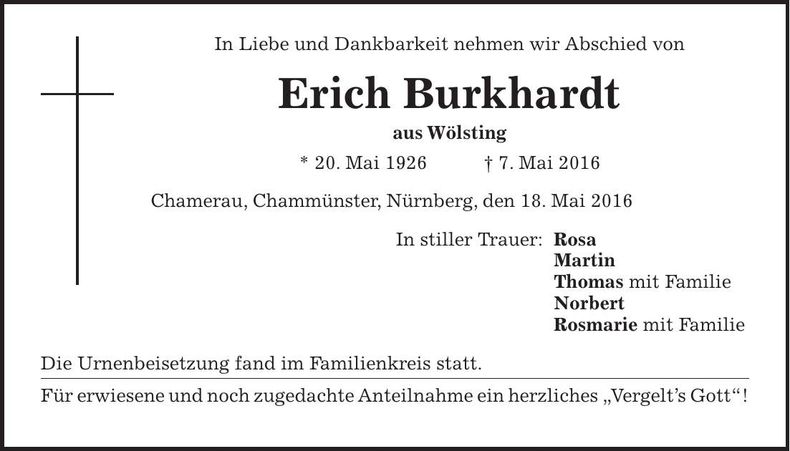 In Liebe und Dankbarkeit nehmen wir Abschied von

Erich Burkhardt

aus Wölsting

* 20. Mai 1926 † 7. Mai 2016

Chamerau, Chammünster, Nürnberg, den 18. Mai 2016

In stiller Trauer: Rosa
Martin
Thomas mit Familie
Norbert
Rosmarie mit Familie

Die Urnenbeisetzung fand im Familienkreis statt.

Für erwiesene und noch zugedachte Anteilnahme ein herzliches „Vergelt's Gott"!